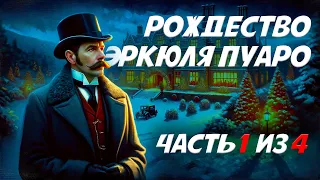 РОЖДЕСТВО ЭРКЮЛЯ ПУАРО

ЧАСТЬ 1 ИЗ 4